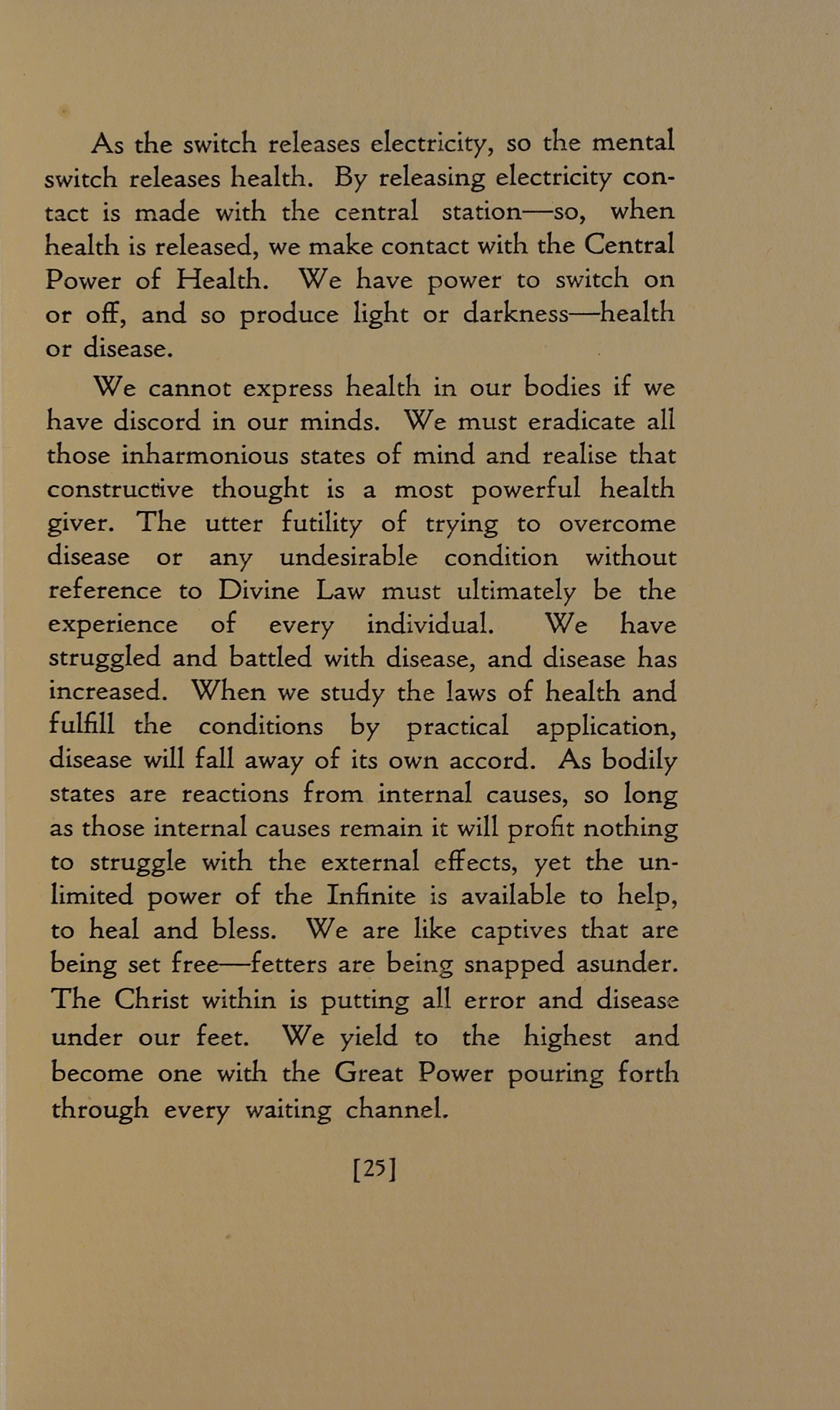 As the switch releases electricity, so the mental switch releases health. By releasing electricity contact is made with the central station—so, when health is released, we make contact with the Central Power of Health. We have power to switch on or off, and so produce light or darkness—health or disease.

We cannot express health in our bodies if we have discord in our minds. We must eradicate all those inharmonious states of mind and realise that constructive thought is a most powerful health giver. The utter futility of trying to overcome disease or any undesirable condition without reference to Divine Law must ultimately be the experience of every individual. We have struggled and battled with disease, and disease has increased. When we study the laws of health and fulfill the conditions by practical application, disease will fall away of its own accord. As bodily states are reactions from internal causes, so long as those internal causes remain it will profit nothing to struggle with the external effects, yet the unlimited power of the Infinite is available to help, to heal and bless. We are like captives that are being set free—fetters are being snapped asunder. The Christ within is putting all error and disease under our feet. We yield to the highest and become one with the Great Power pouring forth through every waiting channel.

[25]